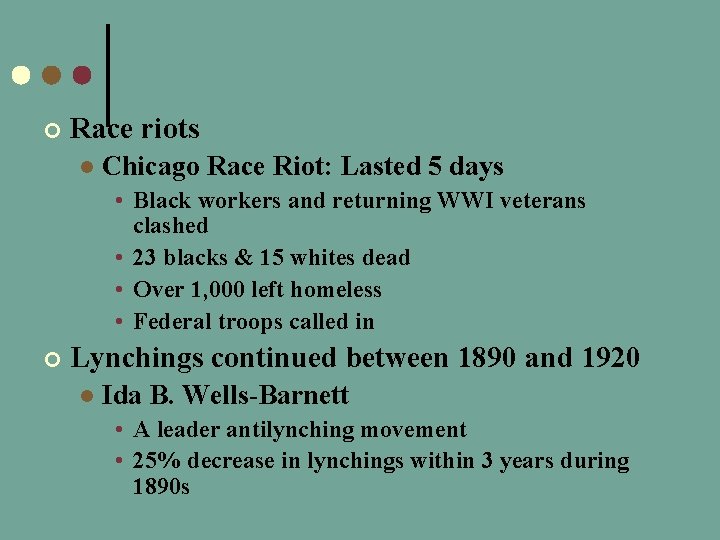 Race riots

Chicago Race Riot: Lasted 5 days

Black workers and returning WWI veterans clashed

23 blacks & 15 whites dead

Over 1,000 left homeless

Federal troops called in

Lynchings continued between 1890 and 1920

Ida B. Wells-Barnett

A leader antilynching movement

25% decrease in lynchings within 3 years during 1890s